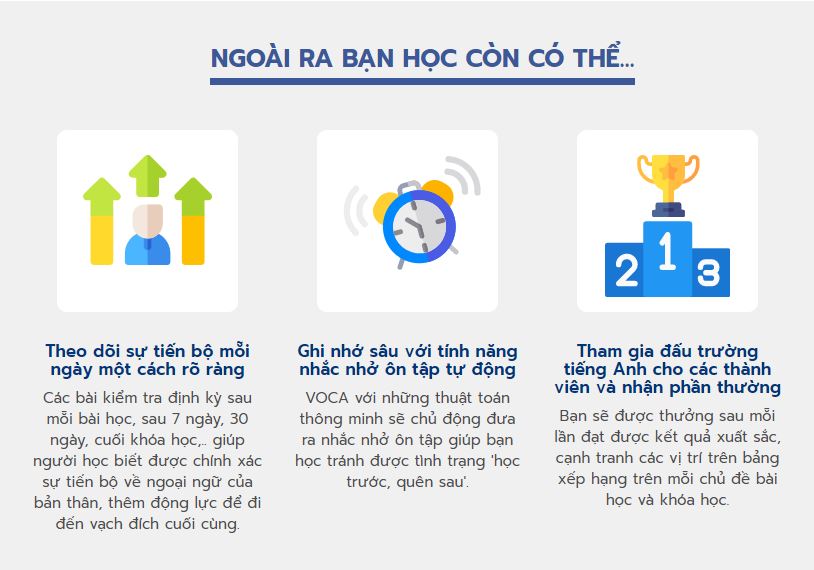 NGOÀI RA BẠN HỌC CÒN CÓ THỂ...

2 1 3

Theo dõi sự tiến bộ mỗi ngày một cách rõ ràng

Các bài kiểm tra định kỳ sau mỗi bài học, sau 7 ngày, 30 ngày, cuối khóa học,... giúp người học biết được chính xác sự tiến bộ về ngoại ngữ của bản thân, thêm động lực để đi đến vạch đích cuối cùng.

Ghi nhớ sâu với tính năng nhắc nhở ôn tập tự động

VOCA với những thuật toán thông minh sẽ chủ động đưa ra nhắc nhở ôn tập giúp bạn học tránh được tình trạng 'học trước, quên sau'.

Tham gia đấu trường tiếng Anh cho các thành viên và nhận phần thưởng

Bạn sẽ được thưởng sau mỗi lần đạt được kết quả xuất sắc, cạnh tranh các vị trí trên bảng xếp hạng trên mỗi chủ đề bài học và khóa học.